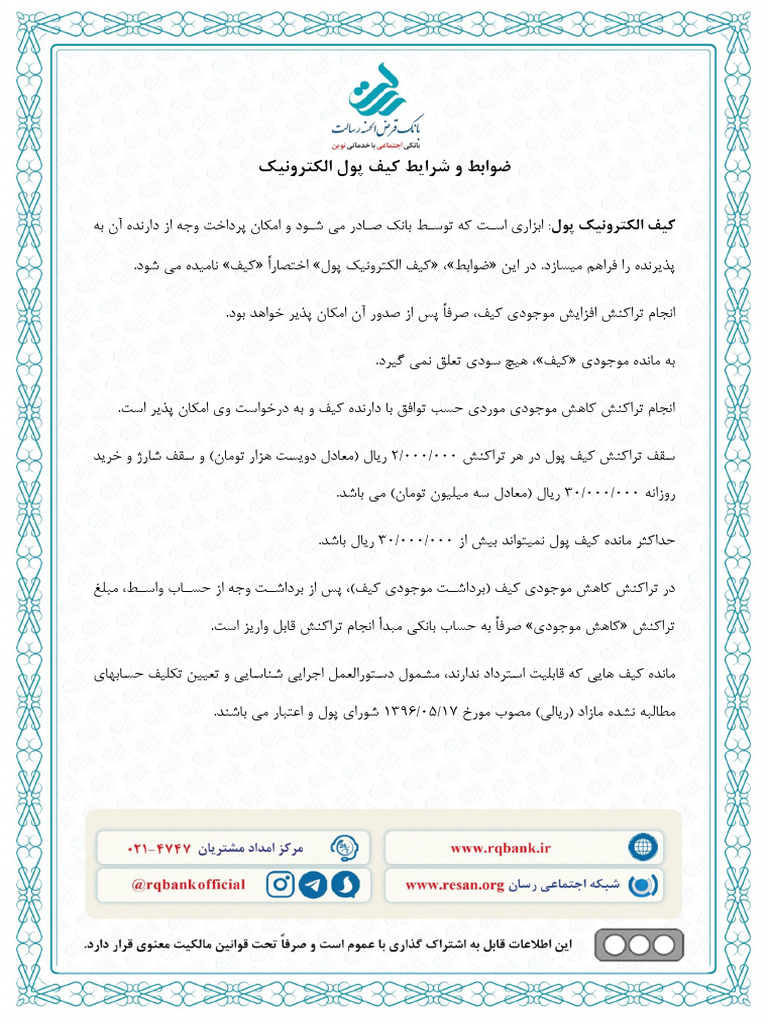 بانک قرض الحسنه رسالت
بانکی اجتماعی با خدماتی نوین

ضوابط و شرایط کیف پول الکترونیک

کیف الکترونیک پول: ابزاری است که توسط بانک صادر می شود و امکان پرداخت وجه از دارنده آن به پذیرنده را فراهم میسازد. در این «ضوابط»، «کیف الکترونیک پول» اختصاراً «کیف» نامیده می شود.

انجام تراکنش افزایش موجودی کیف، صرفاً پس از صدور آن امکان پذیر خواهد بود.

به مانده موجودی «کیف»، هیچ سودی تعلق نمی گیرد.

انجام تراکنش کاهش موجودی موردی حسب توافق با دارنده کیف و به درخواست وی امکان پذیر است.

سقف تراکنش کیف پول در هر تراکنش ۲/۰۰۰/۰۰۰ ریال (معادل دویست هزار تومان) و سقف شارژ و خرید روزانه ۳۰/۰۰۰/۰۰۰ ریال (معادل سه میلیون تومان) می باشد.

حداکثر مانده کیف پول نمیتواند بیش از ۳۰/۰۰۰/۰۰۰ ریال باشد.

در تراکنش کاهش موجودی کیف (برداشت موجودی کیف)، پس از برداشت وجه از حساب واسط، مبلغ تراکنش «کاهش موجودی» صرفاً به حساب بانکی مبدأ انجام تراکنش قابل واریز است.

مانده کیف هایی که قابلیت استرداد ندارند، مشمول دستورالعمل اجرایی شناسایی و تعیین تکلیف حسابهای مطالبه نشده مازاد (ریالی) مصوب مورخ ۱۳۹۶/۰۵/۱۷ شورای پول و اعتبار می باشند.

www.rqbank.ir
مرکز امداد مشتریان ۴۷۴۷-۰۲۱
شبکه اجتماعی رسان www.resan.org
@rqbankofficial

این اطلاعات قابل به اشتراک گذاری با عموم است و صرفاً تحت قوانین مالکیت معنوی قرار دارد.